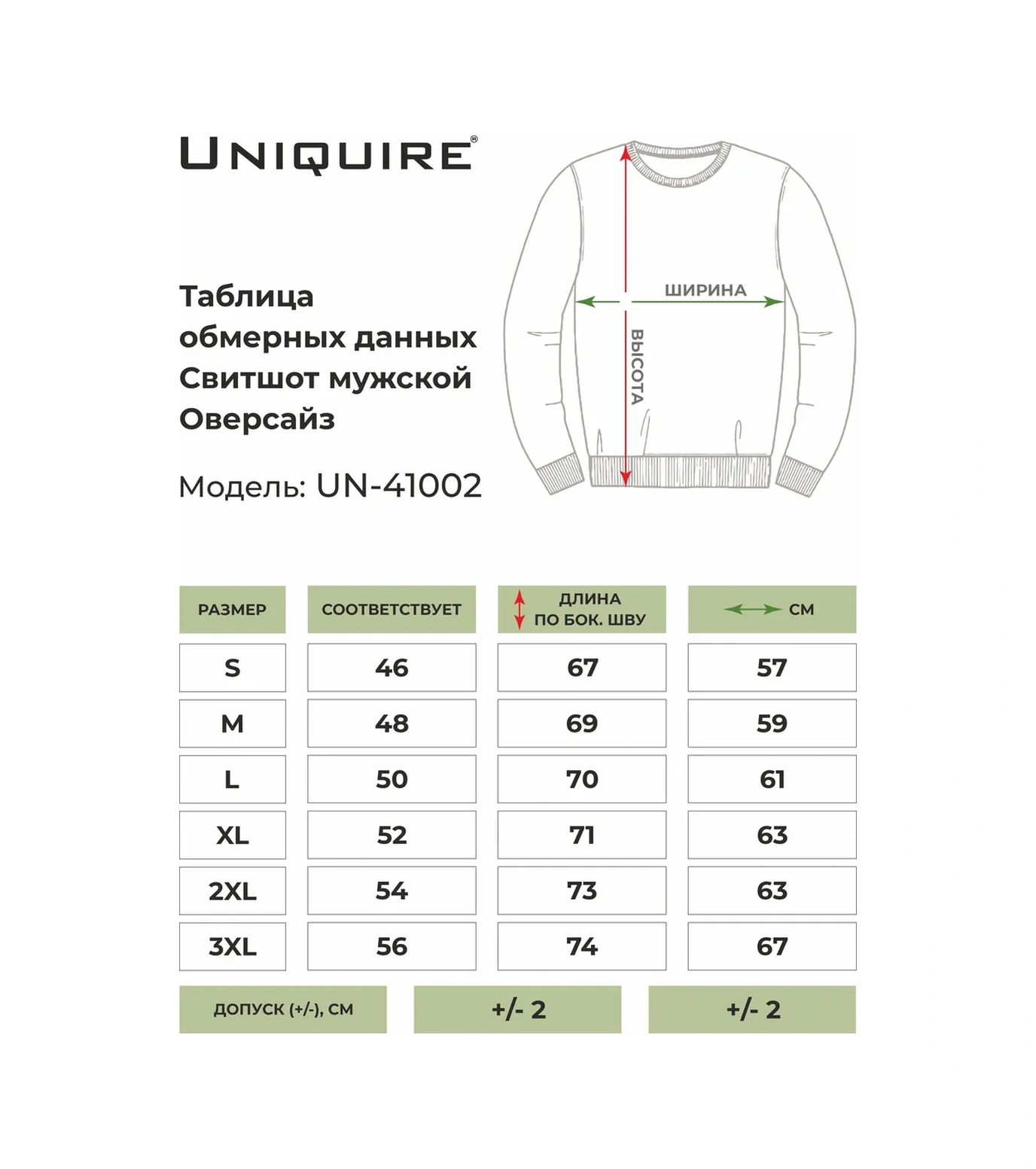 UNIQUIRE®

Таблица обмерных данных Свитшот мужской Оверсайз

Модель: UN-41002

ШИРИНА

ВЫСОТА

| РАЗМЕР | СООТВЕТСТВУЕТ | ДЛИНА ПО БОК. ШВУ | СМ |
|---|---|---|---|
| S | 46 | 67 | 57 |
| M | 48 | 69 | 59 |
| L | 50 | 70 | 61 |
| XL | 52 | 71 | 63 |
| 2XL | 54 | 73 | 63 |
| 3XL | 56 | 74 | 67 |

| ДОПУСК (+/-), СМ | +/- 2 | +/- 2 |
|---|---|---|